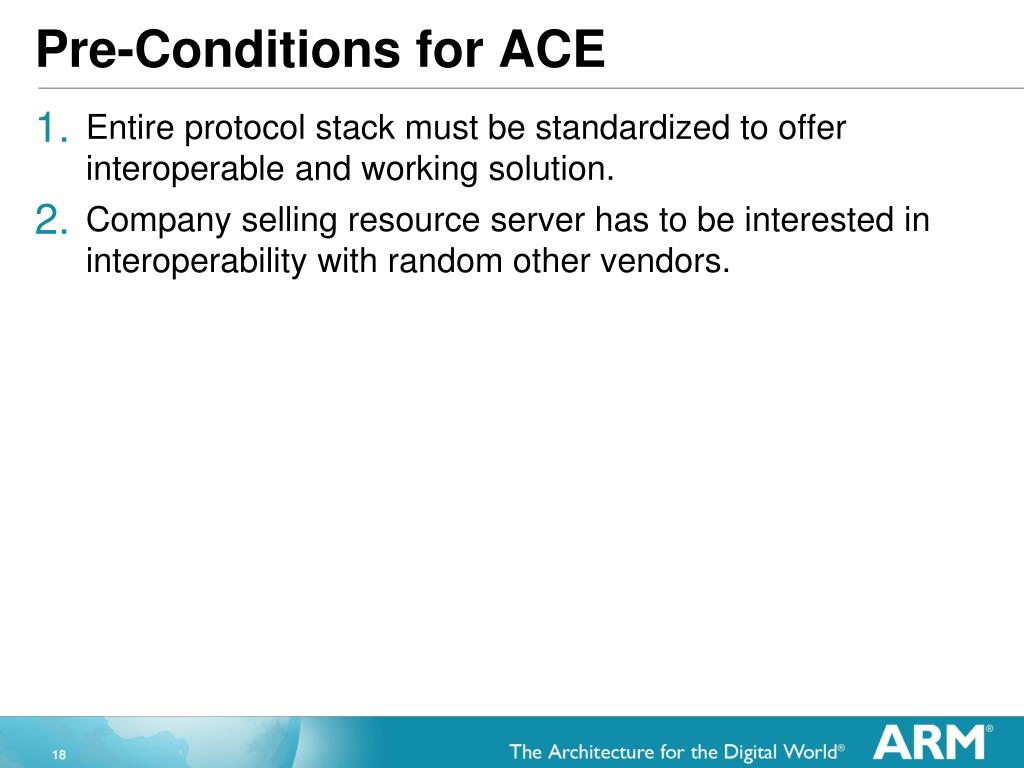 Pre-Conditions for ACE

1. Entire protocol stack must be standardized to offer interoperable and working solution.

2. Company selling resource server has to be interested in interoperability with random other vendors.

18

The Architecture for the Digital World®

ARM®